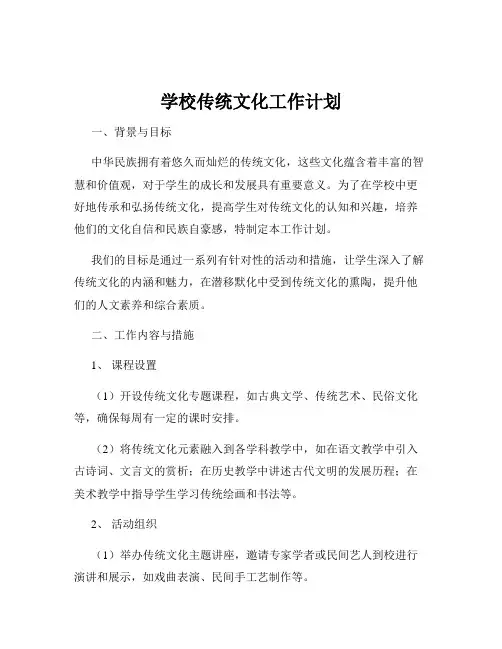 学校传统文化工作计划

一、背景与目标

中华民族拥有着悠久而灿烂的传统文化，这些文化蕴含着丰富的智慧和价值观，对于学生的成长和发展具有重要意义。为了在学校中更好地传承和弘扬传统文化，提高学生对传统文化的认知和兴趣，培养他们的文化自信和民族自豪感，特制定本工作计划。

我们的目标是通过一系列有针对性的活动和措施，让学生深入了解传统文化的内涵和魅力，在潜移默化中受到传统文化的熏陶，提升他们的人文素养和综合素质。

二、工作内容与措施

1、课程设置

（1）开设传统文化专题课程，如古典文学、传统艺术、民俗文化等，确保每周有一定的课时安排。

（2）将传统文化元素融入到各学科教学中，如在语文教学中引入古诗词、文言文的赏析；在历史教学中讲述古代文明的发展历程；在美术教学中指导学生学习传统绘画和书法等。

2、活动组织

（1）举办传统文化主题讲座，邀请专家学者或民间艺人到校进行演讲和展示，如戏曲表演、民间手工艺制作等。